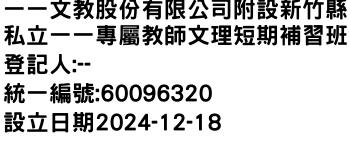 一一文教股份有限公司附設新竹縣私立一一專屬教師文理短期補習班
登記人:--
統一編號:60096320
設立日期2024-12-18